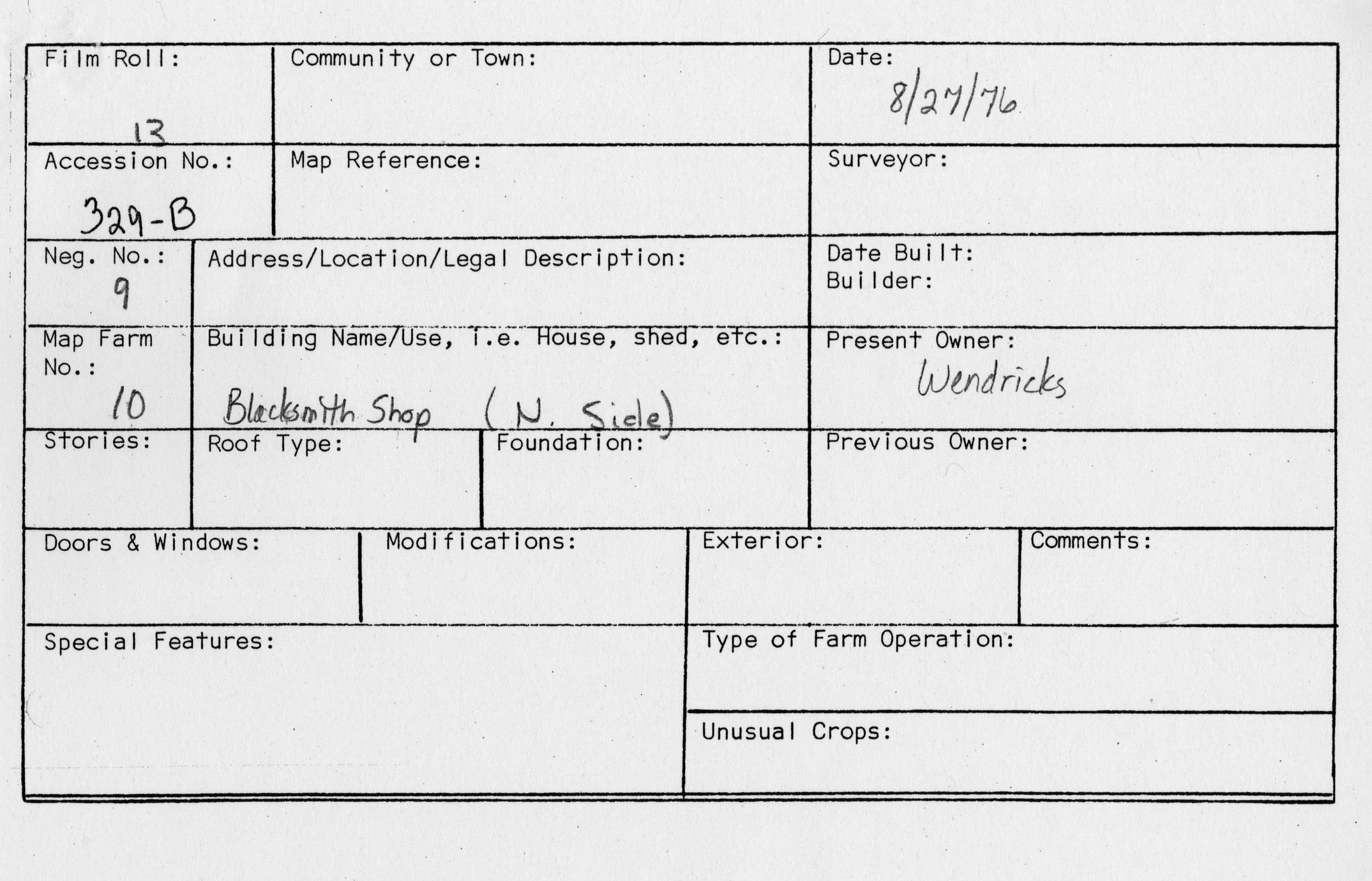 Film Roll:
13

Community or Town:

Date:
8/27/76

Accession No.:
329-B

Map Reference:

Surveyor:

Neg. No.:
9

Address/Location/Legal Description:

Date Built:
Builder:

Map Farm No.:
10

Building Name/Use, i.e. House, shed, etc.:
Blacksmith Shop (N. Side)

Present Owner:
Wendricks

Stories:

Roof Type:

Foundation:

Previous Owner:

Doors & Windows:

Modifications:

Exterior:

Comments:

Special Features:

Type of Farm Operation:

Unusual Crops: